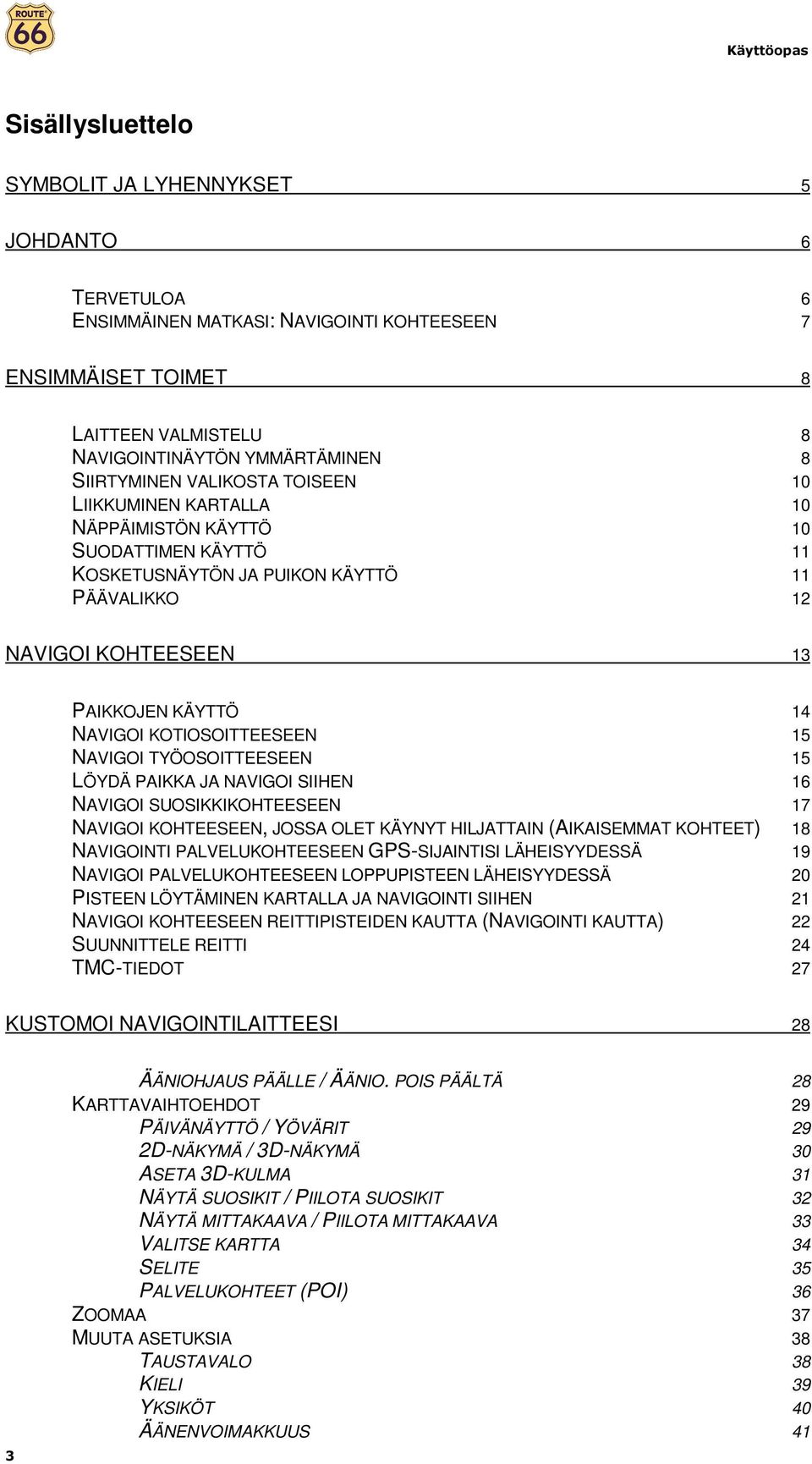 ROUTE 66

Käyttöopas

Sisällysluettelo

SYMBOLIT JA LYHENNYKSET 5

JOHDANTO 6

TERVETULOA 6
ENSIMMÄINEN MATKASI: NAVIGOINTI KOHTEESEEN 7

ENSIMMÄISET TOIMET 8

LAITTEEN VALMISTELU 8
NAVIGOINTINÄYTÖN YMMÄRTÄMINEN 8
SIIRTYMINEN VALIKOSTA TOISEEN 10
LIIKKUMINEN KARTALLA 10
NÄPPÄIMISTÖN KÄYTTÖ 10
SUODATTIMEN KÄYTTÖ 11
KOSKETUSNÄYTÖN JA PUIKON KÄYTTÖ 11
PÄÄVALIKKO 12

NAVIGOI KOHTEESEEN 13

PAIKKOJEN KÄYTTÖ 14
NAVIGOI KOTIOSOITTEESEEN 15
NAVIGOI TYÖOSOITTEESEEN 15
LÖYDÄ PAIKKA JA NAVIGOI SIIHEN 16
NAVIGOI SUOSIKKIKOHTEESEEN 17
NAVIGOI KOHTEESEEN, JOSSA OLET KÄYNYT HILJATTAIN (AIKAISEMMAT KOHTEET) 18
NAVIGOINTI PALVELUKOHTEESEEN GPS-SIJAINTISI LÄHEISYYDESSÄ 19
NAVIGOI PALVELUKOHTEESEEN LOPPUPISTEEN LÄHEISYYDESSÄ 20
PISTEEN LÖYTÄMINEN KARTALLA JA NAVIGOINTI SIIHEN 21
NAVIGOI KOHTEESEEN REITTIPISTEIDEN KAUTTA (NAVIGOINTI KAUTTA) 22
SUUNNITTELE REITTI 24
TMC-TIEDOT 27

KUSTOMOI NAVIGOINTILAITTEESI 28

ÄÄNIOHJAUS PÄÄLLE / ÄÄNIO. POIS PÄÄLTÄ 28
KARTTAVAIHTOEHDOT 29
PÄIVÄNÄYTTÖ / YÖVÄRIT 29
2D-NÄKYMÄ / 3D-NÄKYMÄ 30
ASETA 3D-KULMA 31
NÄYTÄ SUOSIKIT / PIILOTA SUOSIKIT 32
NÄYTÄ MITTAKAAVA / PIILOTA MITTAKAAVA 33
VALITSE KARTTA 34
SELITE 35
PALVELUKOHTEET (POI) 36
ZOOMAA 37
MUUTA ASETUKSIA 38
TAUSTAVALO 38
KIELI 39
YKSIKÖT 40
ÄÄNENVOIMAKKUUS 41

3